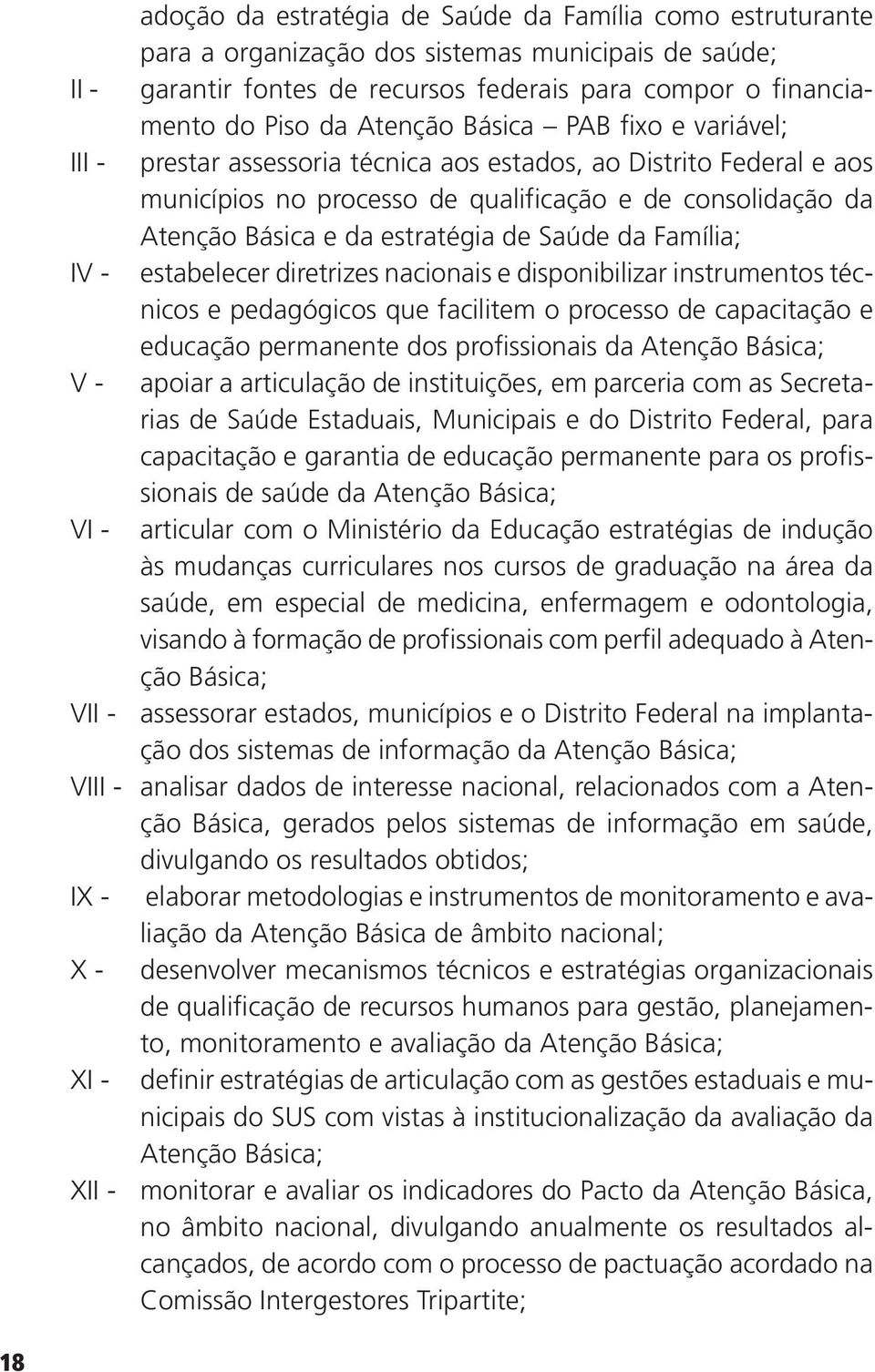 adoção da estratégia de Saúde da Família como estruturante para a organização dos sistemas municipais de saúde;

II - garantir fontes de recursos federais para compor o financiamento do Piso da Atenção Básica – PAB fixo e variável;

III - prestar assessoria técnica aos estados, ao Distrito Federal e aos municípios no processo de qualificação e de consolidação da Atenção Básica e da estratégia de Saúde da Família;

IV - estabelecer diretrizes nacionais e disponibilizar instrumentos técnicos e pedagógicos que facilitem o processo de capacitação e educação permanente dos profissionais da Atenção Básica;

V - apoiar a articulação de instituições, em parceria com as Secretarias de Saúde Estaduais, Municipais e do Distrito Federal, para capacitação e garantia de educação permanente para os profissionais de saúde da Atenção Básica;

VI - articular com o Ministério da Educação estratégias de indução às mudanças curriculares nos cursos de graduação na área da saúde, em especial de medicina, enfermagem e odontologia, visando à formação de profissionais com perfil adequado à Atenção Básica;

VII - assessorar estados, municípios e o Distrito Federal na implantação dos sistemas de informação da Atenção Básica;

VIII - analisar dados de interesse nacional, relacionados com a Atenção Básica, gerados pelos sistemas de informação em saúde, divulgando os resultados obtidos;

IX - elaborar metodologias e instrumentos de monitoramento e avaliação da Atenção Básica de âmbito nacional;

X - desenvolver mecanismos técnicos e estratégias organizacionais de qualificação de recursos humanos para gestão, planejamento, monitoramento e avaliação da Atenção Básica;

XI - definir estratégias de articulação com as gestões estaduais e municipais do SUS com vistas à institucionalização da avaliação da Atenção Básica;

XII - monitorar e avaliar os indicadores do Pacto da Atenção Básica, no âmbito nacional, divulgando anualmente os resultados alcançados, de acordo com o processo de pactuação acordado na Comissão Intergestores Tripartite;

18